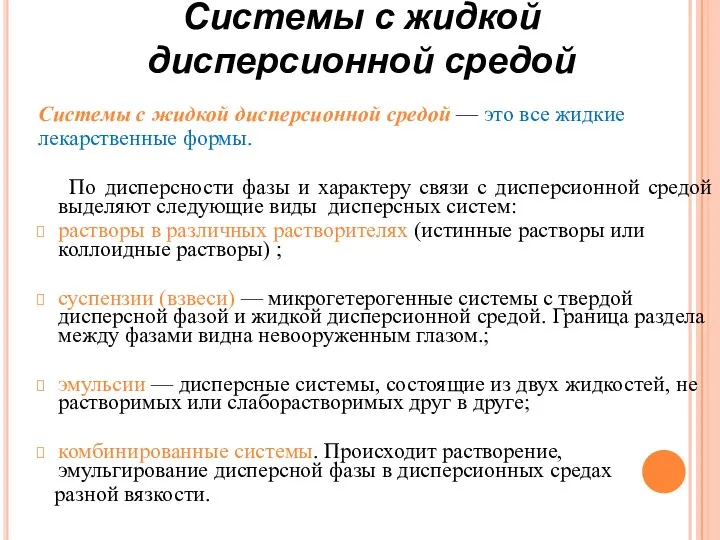 Системы с жидкой дисперсионной средой

Системы с жидкой дисперсионной средой — это все жидкие лекарственные формы.

По дисперсности фазы и характеру связи с дисперсионной средой выделяют следующие виды дисперсных систем:

растворы в различных растворителях (истинные растворы или коллоидные растворы) ;

суспензии (взвеси) — микрогетерогенные системы с твердой дисперсной фазой и жидкой дисперсионной средой. Граница раздела между фазами видна невооруженным глазом.;

эмульсии — дисперсные системы, состоящие из двух жидкостей, не растворимых или слаборастворимых друг в друге;

комбинированные системы. Происходит растворение, эмульгирование дисперсной фазы в дисперсионных средах разной вязкости.